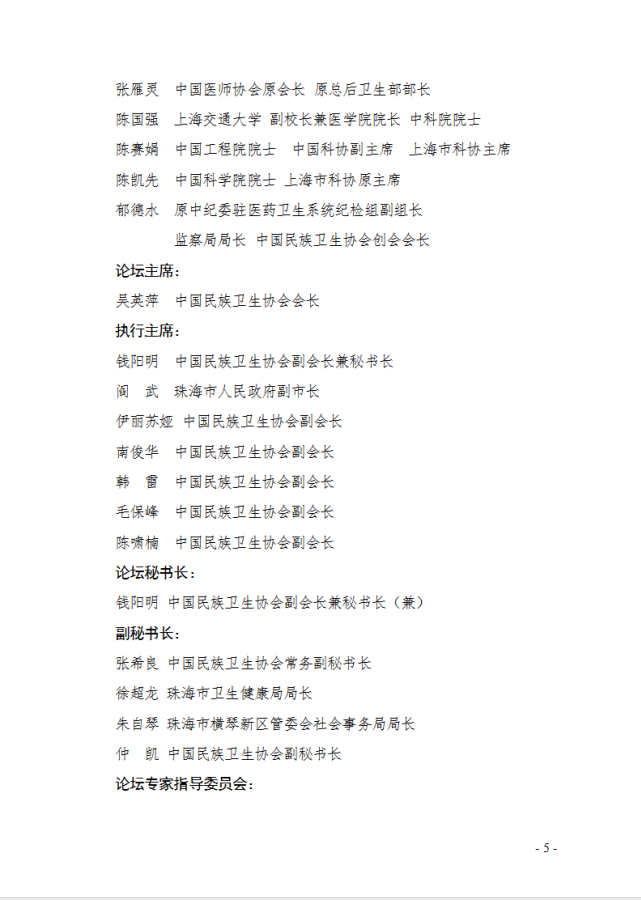 张雁灵　中国医师协会原会长　原总后卫生部部长
陈国强　上海交通大学　副校长兼医学院院长　中科院院士
陈赛娟　中国工程院院士　中国科协副主席　上海市科协主席
陈凯先　中国科学院院士 上海市科协原主席
郁德水　原中纪委驻医药卫生系统纪检组副组长
　　　　监察局局长 中国民族卫生协会创会会长

论坛主席：
吴英萍　中国民族卫生协会会长

执行主席：
钱阳明　中国民族卫生协会副会长兼秘书长
阎　武　珠海市人民政府副市长
伊丽苏娅　中国民族卫生协会副会长
南俊华　中国民族卫生协会副会长
韩　雷　中国民族卫生协会副会长
毛保峰　中国民族卫生协会副会长
陈啸楠　中国民族卫生协会副会长

论坛秘书长：
钱阳明 中国民族卫生协会副会长兼秘书长（兼）

副秘书长：
张希良 中国民族卫生协会常务副秘书长
徐超龙 珠海市卫生健康局局长
朱自琴 珠海市横琴新区管委会社会事务局局长
仲　凯 中国民族卫生协会副秘书长

论坛专家指导委员会：

- 5 -